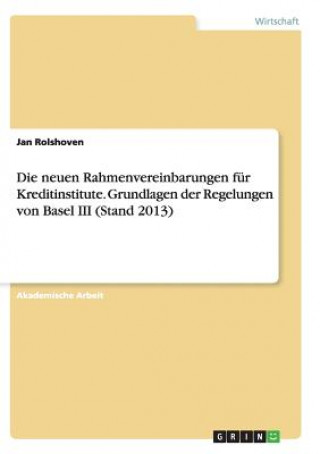 Wirtschaft

Jan Rolshoven

Die neuen Rahmenvereinbarungen für Kreditinstitute. Grundlagen der Regelungen von Basel III (Stand 2013)

Akademische Arbeit

GRIN